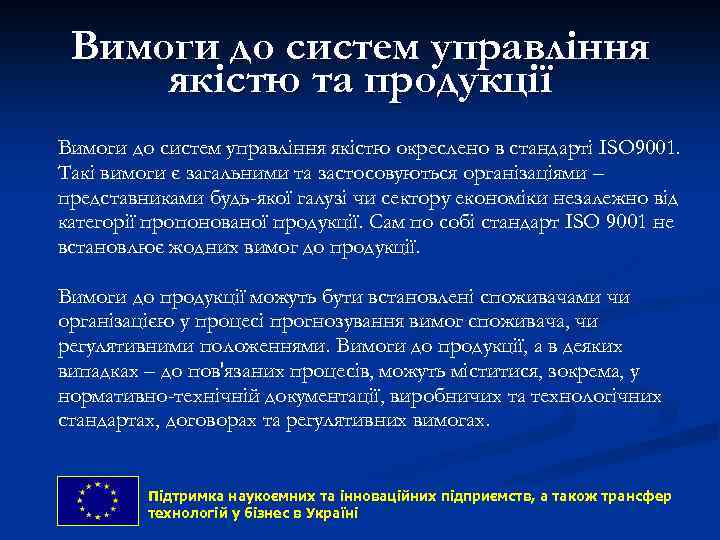 Вимоги до систем управління якістю та продукції

Вимоги до систем управління якістю окреслено в стандарті ISO9001. Такі вимоги є загальними та застосовуються організаціями – представниками будь-якої галузі чи сектору економіки незалежно від категорії пропонованої продукції. Сам по собі стандарт ISO 9001 не встановлює жодних вимог до продукції.

Вимоги до продукції можуть бути встановлені споживачами чи організацією у процесі прогнозування вимог споживача, чи регулятивними положеннями. Вимоги до продукції, а в деяких випадках – до пов'язаних процесів, можуть міститися, зокрема, у нормативно-технічній документації, виробничих та технологічних стандартах, договорах та регулятивних вимогах.

Підтримка наукоємних та інноваційних підприємств, а також трансфер технологій у бізнес в Україні